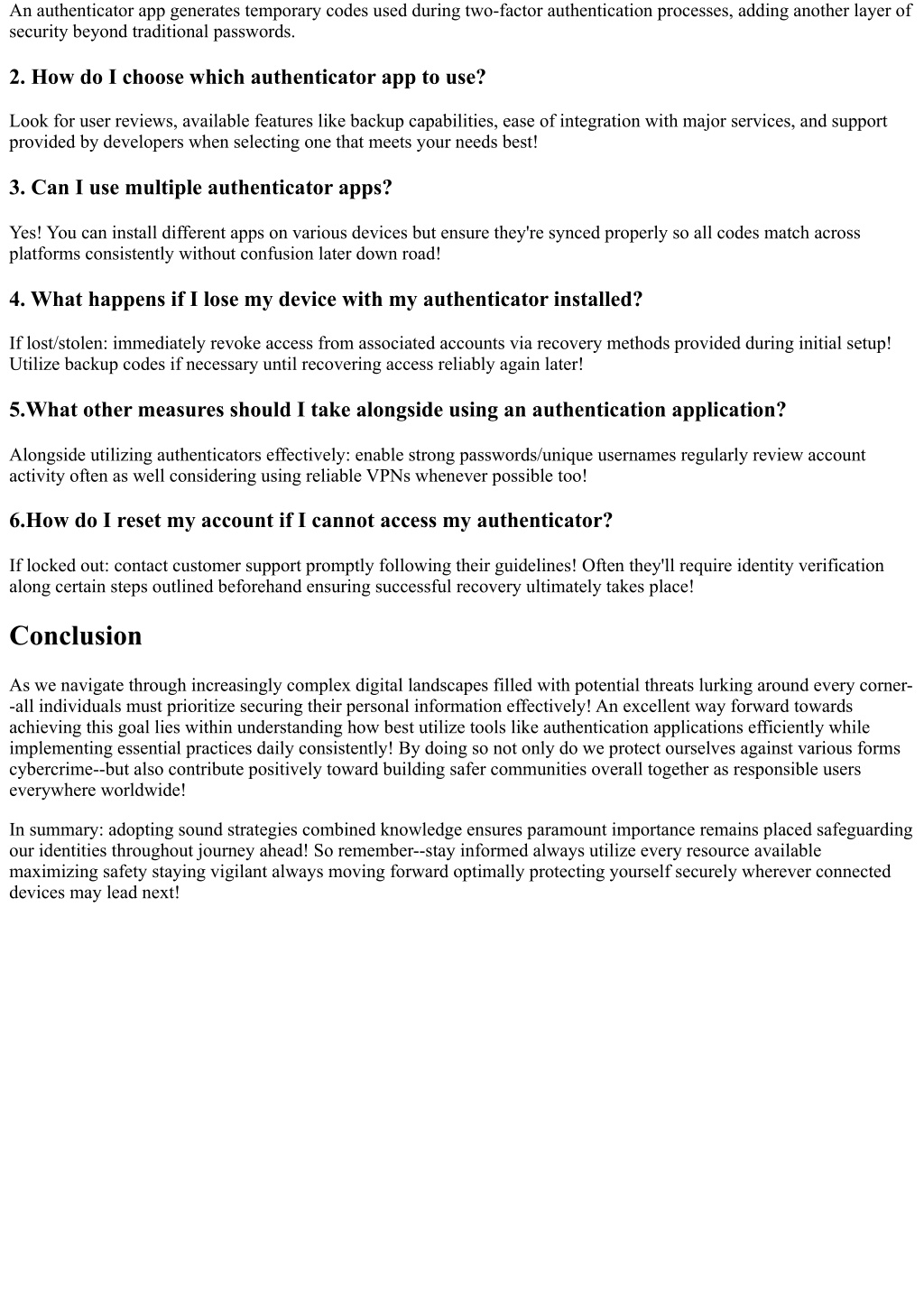 An authenticator app generates temporary codes used during two-factor authentication processes, adding another layer of security beyond traditional passwords.

2. How do I choose which authenticator app to use?

Look for user reviews, available features like backup capabilities, ease of integration with major services, and support provided by developers when selecting one that meets your needs best!

3. Can I use multiple authenticator apps?

Yes! You can install different apps on various devices but ensure they're synced properly so all codes match across platforms consistently without confusion later down road!

4. What happens if I lose my device with my authenticator installed?

If lost/stolen: immediately revoke access from associated accounts via recovery methods provided during initial setup! Utilize backup codes if necessary until recovering access reliably again later!

5.What other measures should I take alongside using an authentication application?

Alongside utilizing authenticators effectively: enable strong passwords/unique usernames regularly review account activity often as well considering using reliable VPNs whenever possible too!

6.How do I reset my account if I cannot access my authenticator?

If locked out: contact customer support promptly following their guidelines! Often they'll require identity verification along certain steps outlined beforehand ensuring successful recovery ultimately takes place!

Conclusion

As we navigate through increasingly complex digital landscapes filled with potential threats lurking around every corner--all individuals must prioritize securing their personal information effectively! An excellent way forward towards achieving this goal lies within understanding how best utilize tools like authentication applications efficiently while implementing essential practices daily consistently! By doing so not only do we protect ourselves against various forms cybercrime--but also contribute positively toward building safer communities overall together as responsible users everywhere worldwide!

In summary: adopting sound strategies combined knowledge ensures paramount importance remains placed safeguarding our identities throughout journey ahead! So remember--stay informed always utilize every resource available maximizing safety staying vigilant always moving forward optimally protecting yourself securely wherever connected devices may lead next!